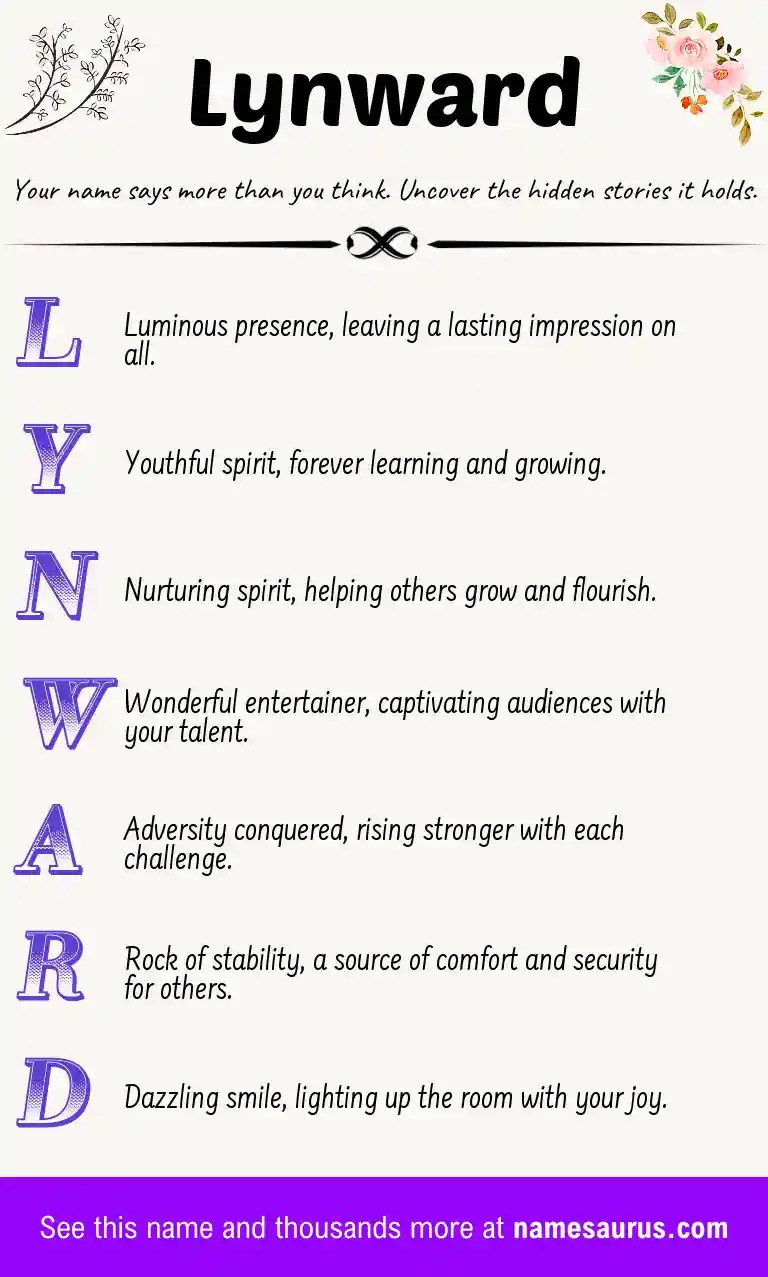 Lynward

Your name says more than you think. Uncover the hidden stories it holds.

L Luminous presence, leaving a lasting impression on all.

Y Youthful spirit, forever learning and growing.

N Nurturing spirit, helping others grow and flourish.

W Wonderful entertainer, captivating audiences with your talent.

A Adversity conquered, rising stronger with each challenge.

R Rock of stability, a source of comfort and security for others.

D Dazzling smile, lighting up the room with your joy.

See this name and thousands more at namesaurus.com